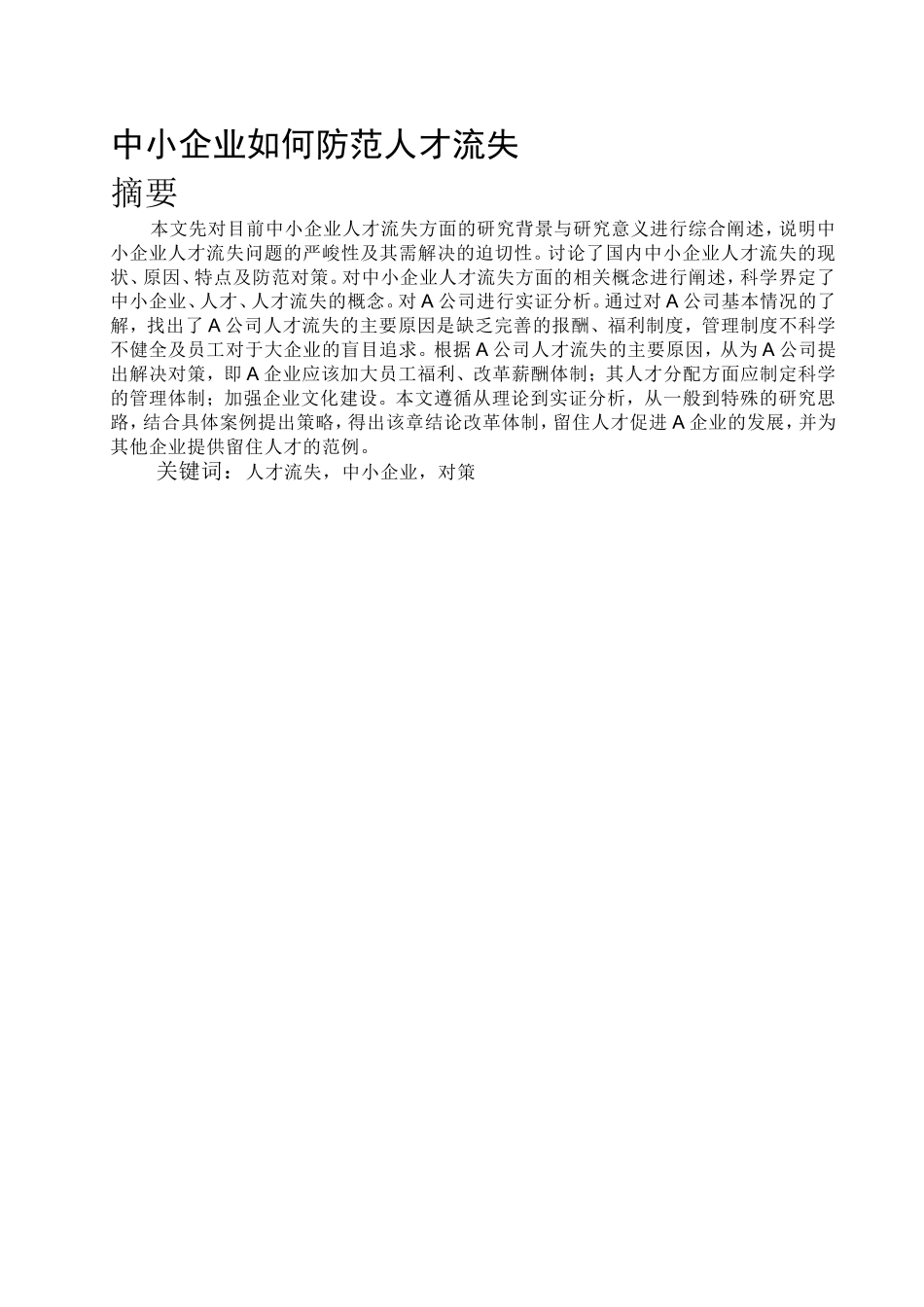 中小企业如何防范人才流失

摘要

本文先对目前中小企业人才流失方面的研究背景与研究意义进行综合阐述，说明中小企业人才流失问题的严峻性及其需解决的迫切性。讨论了国内中小企业人才流失的现状、原因、特点及防范对策。对中小企业人才流失方面的相关概念进行阐述，科学界定了中小企业、人才、人才流失的概念。对A公司进行实证分析。通过对A公司基本情况的了解，找出了A公司人才流失的主要原因是缺乏完善的报酬、福利制度，管理制度不科学不健全及员工对于大企业的盲目追求。根据A公司人才流失的主要原因，从为A公司提出解决对策，即A企业应该加大员工福利、改革薪酬体制；其人才分配方面应制定科学的管理体制；加强企业文化建设。本文遵循从理论到实证分析，从一般到特殊的研究思路，结合具体案例提出策略，得出该章结论改革体制，留住人才促进A企业的发展，并为其他企业提供留住人才的范例。

关键词：人才流失，中小企业，对策